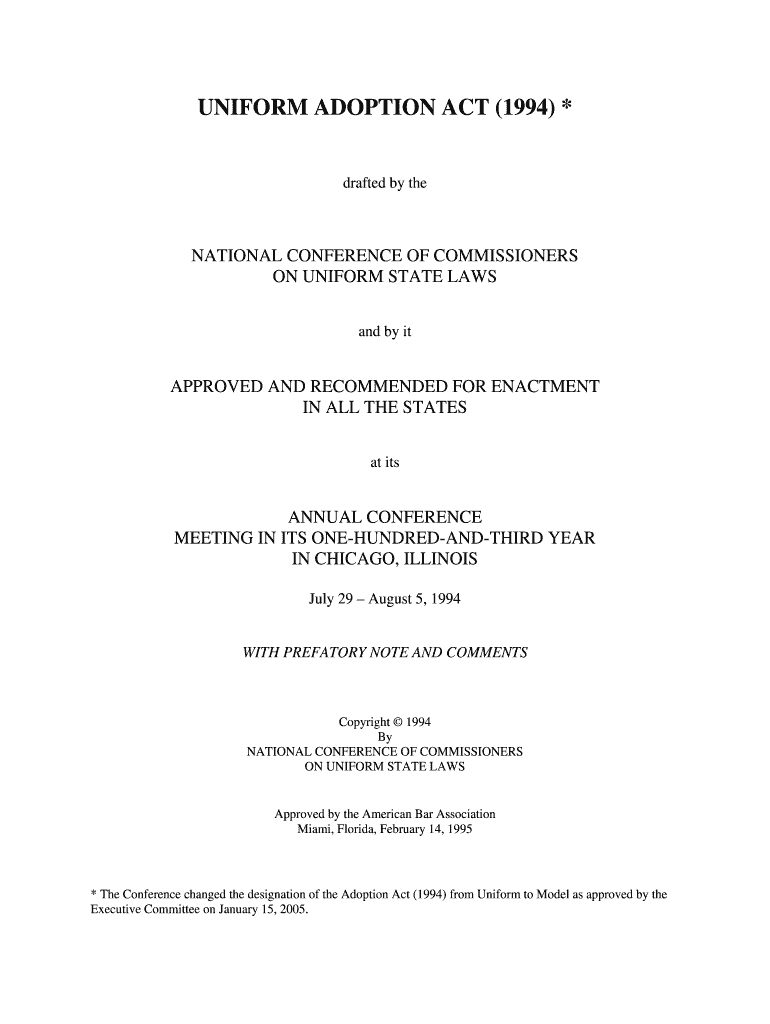 UNIFORM ADOPTION ACT (1994) *

drafted by the

NATIONAL CONFERENCE OF COMMISSIONERS
ON UNIFORM STATE LAWS

and by it

APPROVED AND RECOMMENDED FOR ENACTMENT
IN ALL THE STATES

at its

ANNUAL CONFERENCE
MEETING IN ITS ONE-HUNDRED-AND-THIRD YEAR
IN CHICAGO, ILLINOIS

July 29 – August 5, 1994

WITH PREFATORY NOTE AND COMMENTS

Copyright © 1994
By
NATIONAL CONFERENCE OF COMMISSIONERS
ON UNIFORM STATE LAWS

Approved by the American Bar Association
Miami, Florida, February 14, 1995

* The Conference changed the designation of the Adoption Act (1994) from Uniform to Model as approved by the Executive Committee on January 15, 2005.